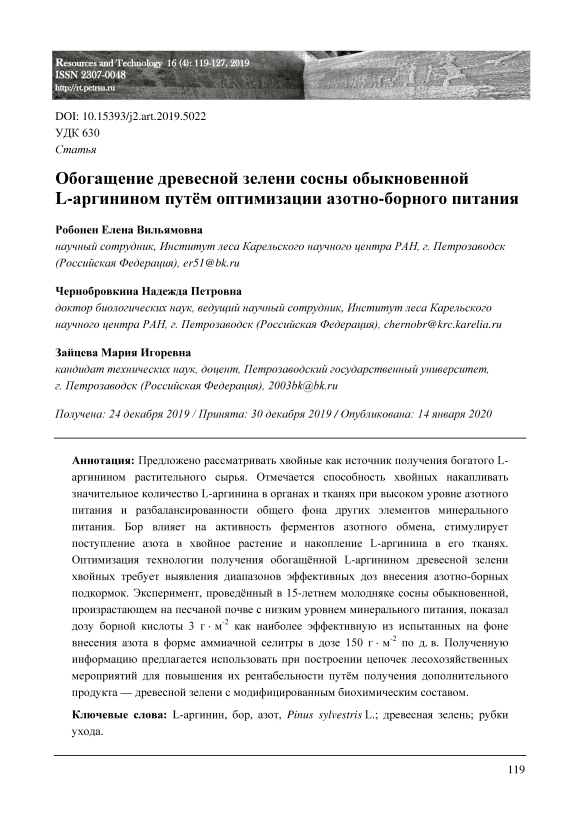 Resources and Technology 16 (4): 119-127, 2019
ISSN 2307-0048
http://rt.petrsu.ru

DOI: 10.15393/j2.art.2019.5022
УДК 630
Статья

Обогащение древесной зелени сосны обыкновенной L-аргинином путём оптимизации азотно-борного питания

Робонен Елена Вильямовна
научный сотрудник, Институт леса Карельского научного центра РАН, г. Петрозаводск (Российская Федерация), er51@bk.ru

Чернобровкина Надежда Петровна
доктор биологических наук, ведущий научный сотрудник, Институт леса Карельского научного центра РАН, г. Петрозаводск (Российская Федерация), chernobr@krc.karelia.ru

Зайцева Мария Игоревна
кандидат технических наук, доцент, Петрозаводский государственный университет, г. Петрозаводск (Российская Федерация), 2003bk@bk.ru

Получена: 24 декабря 2019 / Принята: 30 декабря 2019 / Опубликована: 14 января 2020

Аннотация: Предложено рассматривать хвойные как источник получения богатого L-аргинином растительного сырья. Отмечается способность хвойных накапливать значительное количество L-аргинина в органах и тканях при высоком уровне азотного питания и разбалансированности общего фона других элементов минерального питания. Бор влияет на активность ферментов азотного обмена, стимулирует поступление азота в хвойное растение и накопление L-аргинина в его тканях. Оптимизация технологии получения обогащённой L-аргинином древесной зелени хвойных требует выявления диапазонов эффективных доз внесения азотно-борных подкормок. Эксперимент, проведённый в 15-летнем молодняке сосны обыкновенной, произрастающем на песчаной почве с низким уровнем минерального питания, показал дозу борной кислоты 3 г · м$^{-2}$ как наиболее эффективную из испытанных на фоне внесения азота в форме аммиачной селитры в дозе 150 г · м$^{-2}$ по д. в. Полученную информацию предлагается использовать при построении цепочек лесохозяйственных мероприятий для повышения их рентабельности путём получения дополнительного продукта — древесной зелени с модифицированным биохимическим составом.

Ключевые слова: L-аргинин, бор, азот, Pinus sylvestris L.; древесная зелень; рубки ухода.

119